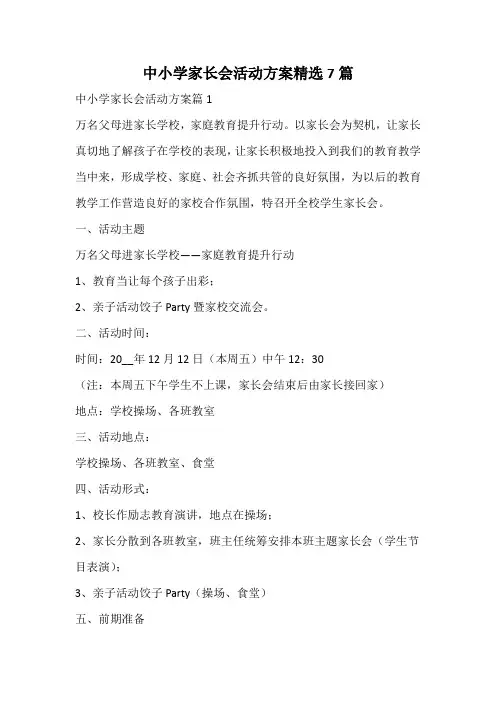 中小学家长会活动方案精选 7 篇

中小学家长会活动方案篇 1

万名父母进家长学校，家庭教育提升行动。以家长会为契机，让家长真切地了解孩子在学校的表现，让家长积极地投入到我们的教育教学当中来，形成学校、家庭、社会齐抓共管的良好氛围，为以后的教育教学工作营造良好的家校合作氛围，特召开全校学生家长会。

一、活动主题

万名父母进家长学校——家庭教育提升行动

1、教育当让每个孩子出彩；

2、亲子活动饺子 Party 暨家校交流会。

二、活动时间：

时间：20__年 12 月 12 日（本周五）中午 12：30

（注：本周五下午学生不上课，家长会结束后由家长接回家）

地点：学校操场、各班教室

三、活动地点：

学校操场、各班教室、食堂

四、活动形式：

1、校长作励志教育演讲，地点在操场；

2、家长分散到各班教室，班主任统筹安排本班主题家长会（学生节目表演）；

3、亲子活动饺子 Party（操场、食堂）

五、前期准备